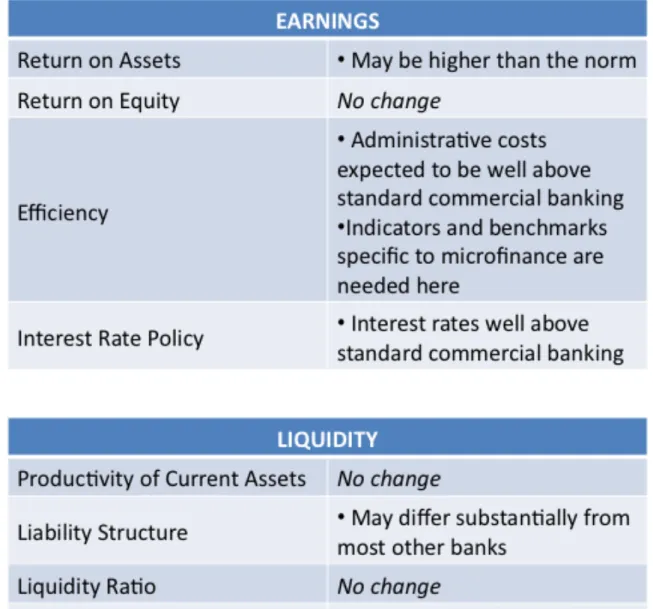 | EARNINGS | |
|---|---|
| Return on Assets | • May be higher than the norm |
| Return on Equity | No change |
| Efficiency | • Administrative costs expected to be well above standard commercial banking •Indicators and benchmarks specific to microfinance are needed here |
| Interest Rate Policy | • Interest rates well above standard commercial banking |

| LIQUIDITY | |
|---|---|
| Productivity of Current Assets | No change |
| Liability Structure | • May differ substantially from most other banks |
| Liquidity Ratio | No change |